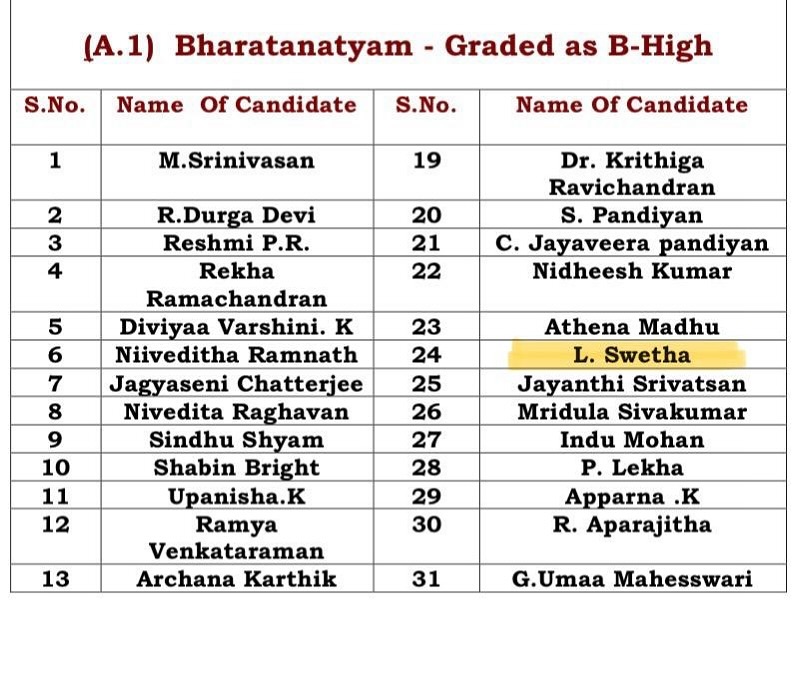 (A.1) Bharatanatyam - Graded as B-High

| S.No. | Name Of Candidate | S.No. | Name Of Candidate |
|---|---|---|---|
| 1 | M.Srinivasan | 19 | Dr. Krithiga Ravichandran |
| 2 | R.Durga Devi | 20 | S. Pandiyan |
| 3 | Reshmi P.R. | 21 | C. Jayaveera pandiyan |
| 4 | Rekha Ramachandran | 22 | Nidheesh Kumar |
| 5 | Diviyaa Varshini. K | 23 | Athena Madhu |
| 6 | Niiveditha Ramnath | 24 | L. Swetha |
| 7 | Jagyaseni Chatterjee | 25 | Jayanthi Srivatsan |
| 8 | Nivedita Raghavan | 26 | Mridula Sivakumar |
| 9 | Sindhu Shyam | 27 | Indu Mohan |
| 10 | Shabin Bright | 28 | P. Lekha |
| 11 | Upanisha.K | 29 | Apparna .K |
| 12 | Ramya Venkataraman | 30 | R. Aparajitha |
| 13 | Archana Karthik | 31 | G.Umaa Mahesswari |